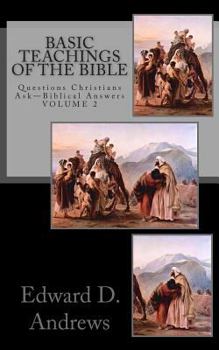 BASIC TEACHINGS OF THE BIBLE

Questions Christians Ask—Biblical Answers
VOLUME 2

Edward D. Andrews